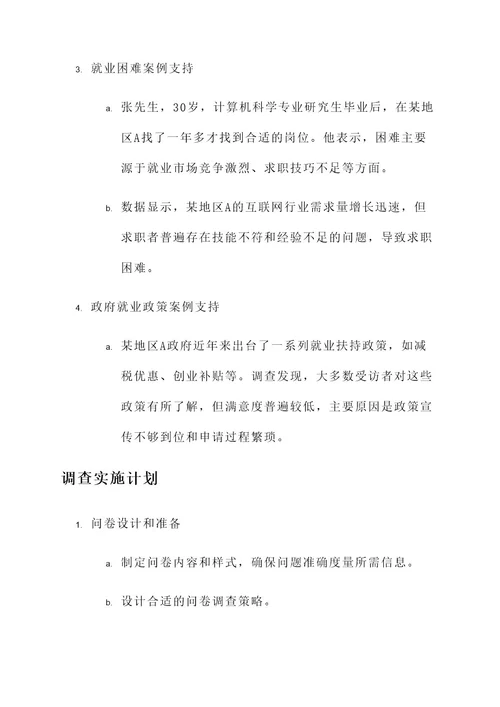 3. 就业困难案例支持

a. 张先生，30岁，计算机科学专业研究生毕业后，在某地区A找了一年多才找到合适的岗位。他表示，困难主要源于就业市场竞争激烈、求职技巧不足等方面。

b. 数据显示，某地区A的互联网行业需求量增长迅速，但求职者普遍存在技能不符和经验不足的问题，导致求职困难。

4. 政府就业政策案例支持

a. 某地区A政府近年来出台了一系列就业扶持政策，如减税优惠、创业补贴等。调查发现，大多数受访者对这些政策有所了解，但满意度普遍较低，主要原因是政策宣传不够到位和申请过程繁琐。

调查实施计划

1. 问卷设计和准备

a. 制定问卷内容和样式，确保问题准确度量所需信息。

b. 设计合适的问卷调查策略。